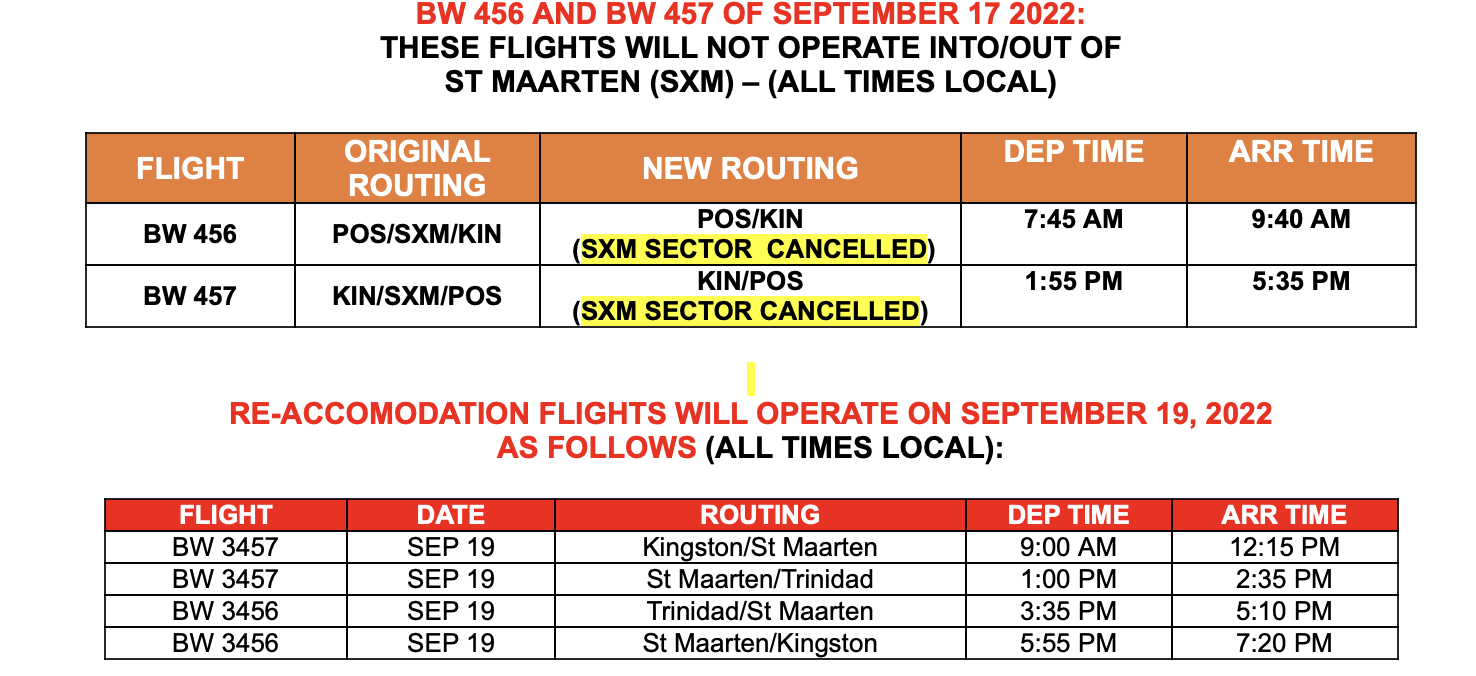 BW 456 AND BW 457 OF SEPTEMBER 17 2022:
THESE FLIGHTS WILL NOT OPERATE INTO/OUT OF
ST MAARTEN (SXM) – (ALL TIMES LOCAL)

| FLIGHT | ORIGINAL ROUTING | NEW ROUTING | DEP TIME | ARR TIME |
|---|---|---|---|---|
| BW 456 | POS/SXM/KIN | POS/KIN (SXM SECTOR CANCELLED) | 7:45 AM | 9:40 AM |
| BW 457 | KIN/SXM/POS | KIN/POS (SXM SECTOR CANCELLED) | 1:55 PM | 5:35 PM |

RE-ACCOMODATION FLIGHTS WILL OPERATE ON SEPTEMBER 19, 2022
AS FOLLOWS (ALL TIMES LOCAL):

| FLIGHT | DATE | ROUTING | DEP TIME | ARR TIME |
|---|---|---|---|---|
| BW 3457 | SEP 19 | Kingston/St Maarten | 9:00 AM | 12:15 PM |
| BW 3457 | SEP 19 | St Maarten/Trinidad | 1:00 PM | 2:35 PM |
| BW 3456 | SEP 19 | Trinidad/St Maarten | 3:35 PM | 5:10 PM |
| BW 3456 | SEP 19 | St Maarten/Kingston | 5:55 PM | 7:20 PM |